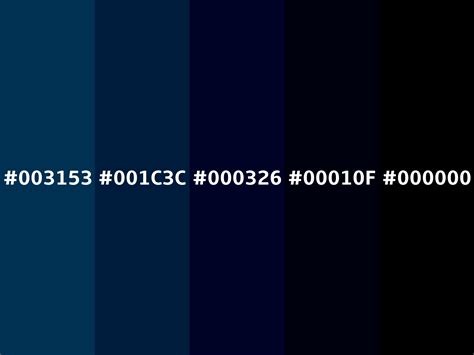 #003153 #001C3C #000326 #00010F #000000